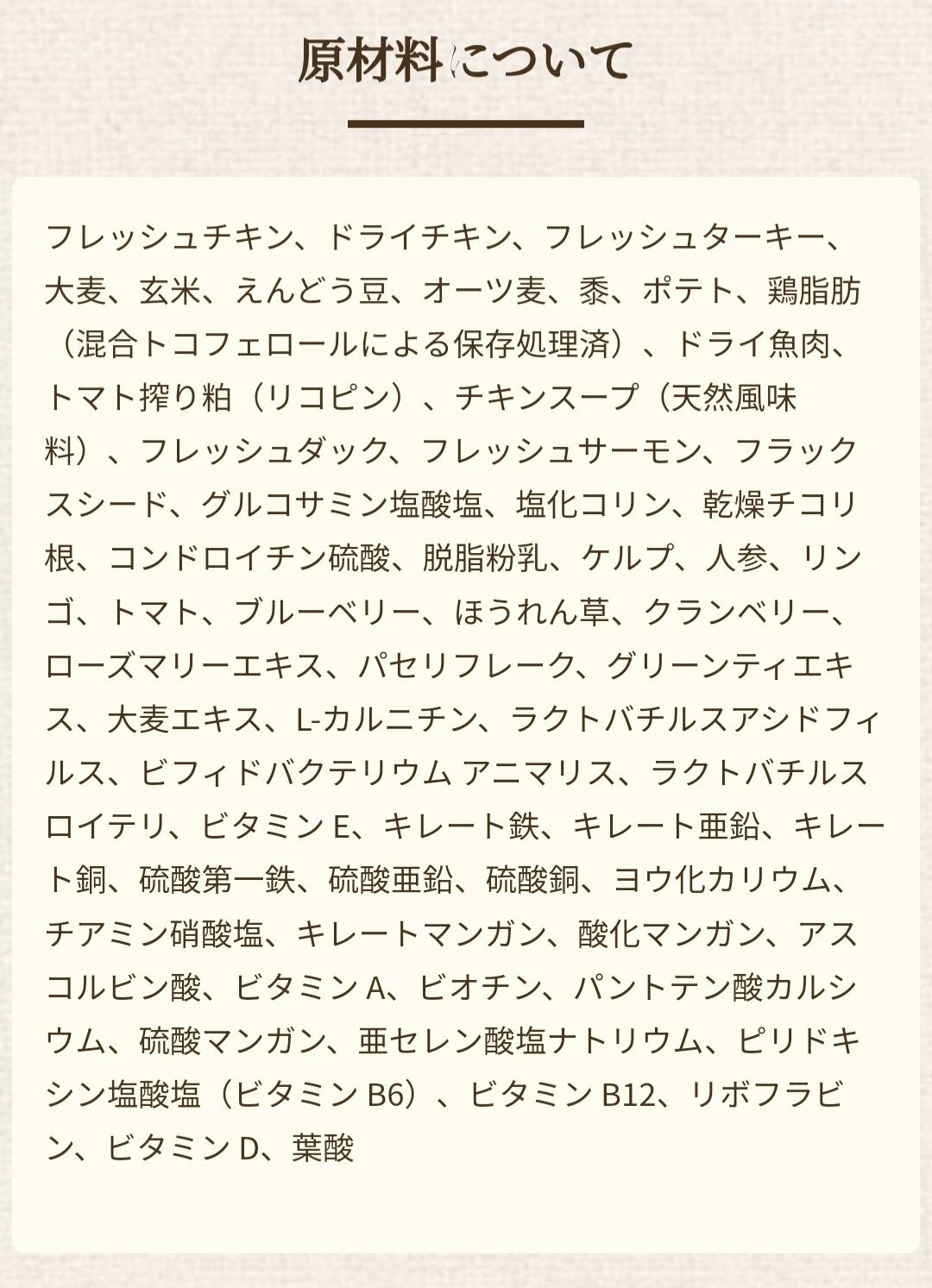 原材料について

フレッシュチキン、ドライチキン、フレッシュターキー、大麦、玄米、えんどう豆、オーツ麦、黍、ポテト、鶏脂肪（混合トコフェロールによる保存処理済）、ドライ魚肉、トマト搾り粕（リコピン）、チキンスープ（天然風味料）、フレッシュダック、フレッシュサーモン、フラックスシード、グルコサミン塩酸塩、塩化コリン、乾燥チコリ根、コンドロイチン硫酸、脱脂粉乳、ケルプ、人参、リンゴ、トマト、ブルーベリー、ほうれん草、クランベリー、ローズマリーエキス、パセリフレーク、グリーンティエキス、大麦エキス、L-カルニチン、ラクトバチルスアシドフィルス、ビフィドバクテリウム アニマリス、ラクトバチルスロイテリ、ビタミン E、キレート鉄、キレート亜鉛、キレート銅、硫酸第一鉄、硫酸亜鉛、硫酸銅、ヨウ化カリウム、チアミン硝酸塩、キレートマンガン、酸化マンガン、アスコルビン酸、ビタミン A、ビオチン、パントテン酸カルシウム、硫酸マンガン、亜セレン酸塩ナトリウム、ピリドキシン塩酸塩（ビタミン B6）、ビタミン B12、リボフラビン、ビタミン D、葉酸